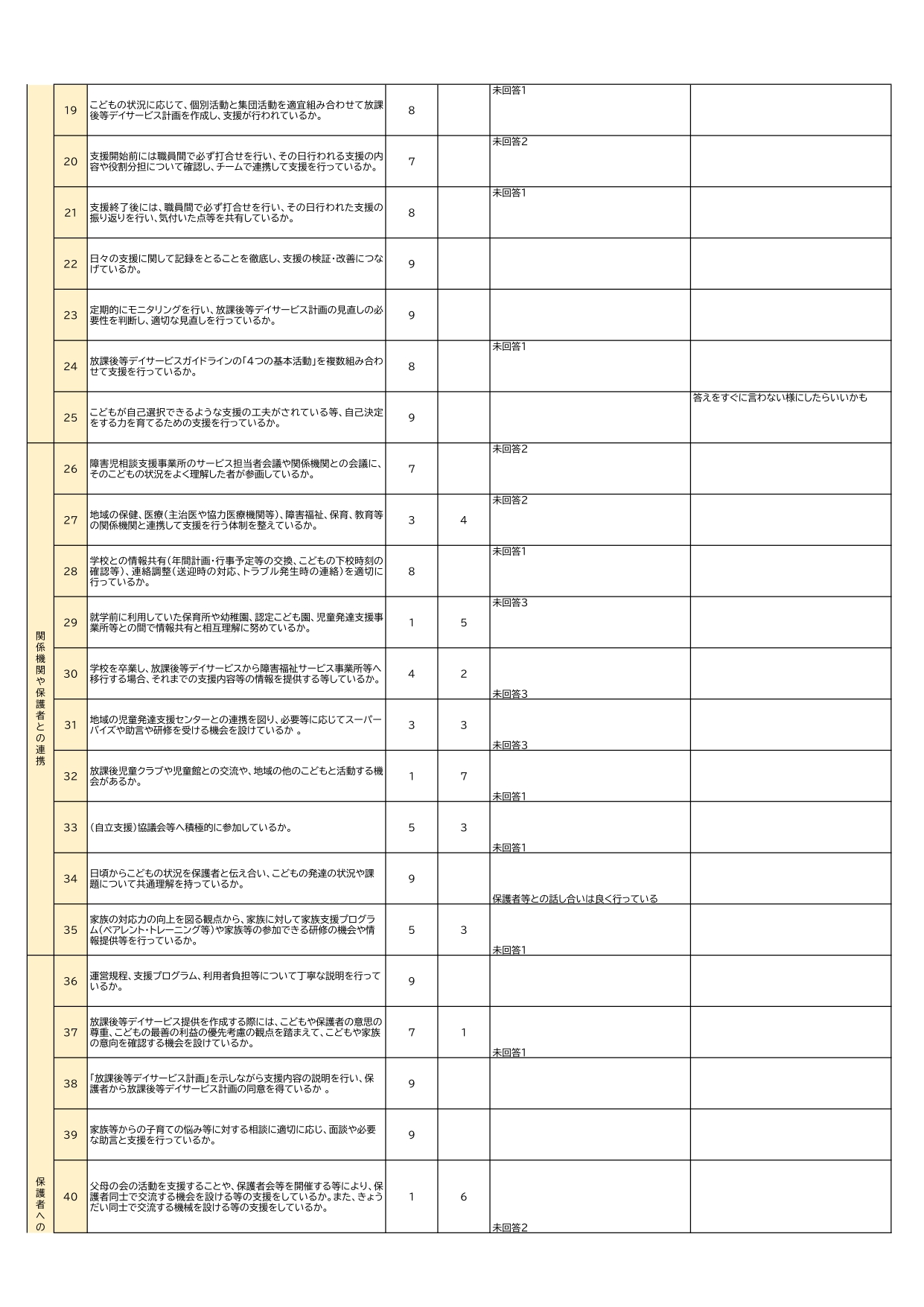 |  | 19 | こどもの状況に応じて、個別活動と集団活動を適宜組み合わせて放課後等デイサービス計画を作成し、支援が行われているか。 | 8 |  | 未回答1 |  |
|---|---|---|---|---|---|---|
|  | 20 | 支援開始前には職員間で必ず打合せを行い、その日行われる支援の内容や役割分担について確認し、チームで連携して支援を行っているか。 | 7 |  | 未回答2 |  |
|  | 21 | 支援終了後には、職員間で必ず打合せを行い、その日行われた支援の振り返りを行い､気付いた点等を共有しているか。 | 8 |  | 未回答1 |  |
|  | 22 | 日々の支援に関して記録をとることを徹底し、支援の検証・改善につなげているか。 | 9 |  |  |  |
|  | 23 | 定期的にモニタリングを行い、放課後等デイサービス計画の見直しの必要性を判断し、適切な見直しを行っているか。 | 9 |  |  |  |
|  | 24 | 放課後等デイサービスガイドラインの「4つの基本活動」を複数組み合わせて支援を行っているか。 | 8 |  | 未回答1 |  |
|  | 25 | こどもが自己選択できるような支援の工夫がされている等、自己決定をする力を育てるための支援を行っているか。 | 9 |  |  | 答えをすぐに言わない様にしたらいいかも |
| 関係機関や保護者との連携 | 26 | 障害児相談支援事業所のサービス担当者会議や関係機関との会議に、そのこどもの状況をよく理解した者が参画しているか。 | 7 |  | 未回答2 |  |
|  | 27 | 地域の保健、医療（主治医や協力医療機関等）、障害福祉、保育、教育等の関係機関と連携して支援を行う体制を整えているか。 | 3 | 4 | 未回答2 |  |
|  | 28 | 学校との情報共有（年間計画・行事予定等の交換、こどもの下校時刻の確認等）、連絡調整（送迎時の対応、トラブル発生時の連絡）を適切に行っているか。 | 8 |  | 未回答1 |  |
|  | 29 | 就学前に利用していた保育所や幼稚園、認定こども園、児童発達支援事業所等との間で情報共有と相互理解に努めているか。 | 1 | 5 | 未回答3 |  |
|  | 30 | 学校を卒業し、放課後等デイサービスから障害福祉サービス事業所等へ移行する場合、それまでの支援内容等の情報を提供する等しているか。 | 4 | 2 | 未回答3 |  |
|  | 31 | 地域の児童発達支援センターとの連携を図り、必要等に応じてスーパーバイズや助言や研修を受ける機会を設けているか 。 | 3 | 3 | 未回答3 |  |
|  | 32 | 放課後児童クラブや児童館との交流や、地域の他のこどもと活動する機会があるか。 | 1 | 7 | 未回答1 |  |
|  | 33 | （自立支援）協議会等へ積極的に参加しているか。 | 5 | 3 | 未回答1 |  |
|  | 34 | 日頃からこどもの状況を保護者と伝え合い、こどもの発達の状況や課題について共通理解を持っているか。 | 9 |  | 保護者等との話し合いは良く行っている |  |
|  | 35 | 家族の対応力の向上を図る観点から、家族に対して家族支援プログラム（ペアレント・トレーニング等）や家族等の参加できる研修の機会や情報提供等を行っているか。 | 5 | 3 | 未回答1 |  |
| 保護者への | 36 | 運営規程、支援プログラム、利用者負担等について丁寧な説明を行っているか。 | 9 |  |  |  |
|  | 37 | 放課後等デイサービス提供を作成する際には、こどもや保護者の意思の尊重、こどもの最善の利益の優先考慮の観点を踏まえて、こどもや家族の意向を確認する機会を設けているか。 | 7 | 1 | 未回答1 |  |
|  | 38 | 「放課後等デイサービス計画」を示しながら支援内容の説明を行い、保護者から放課後等デイサービス計画の同意を得ているか 。 | 9 |  |  |  |
|  | 39 | 家族等からの子育ての悩み等に対する相談に適切に応じ、面談や必要な助言と支援を行っているか。 | 9 |  |  |  |
|  | 40 | 父母の会の活動を支援することや、保護者会等を開催する等により、保護者同士で交流する機会を設ける等の支援をしているか。また、きょうだい同士で交流する機械を設ける等の支援をしているか。 | 1 | 6 | 未回答2 |  |